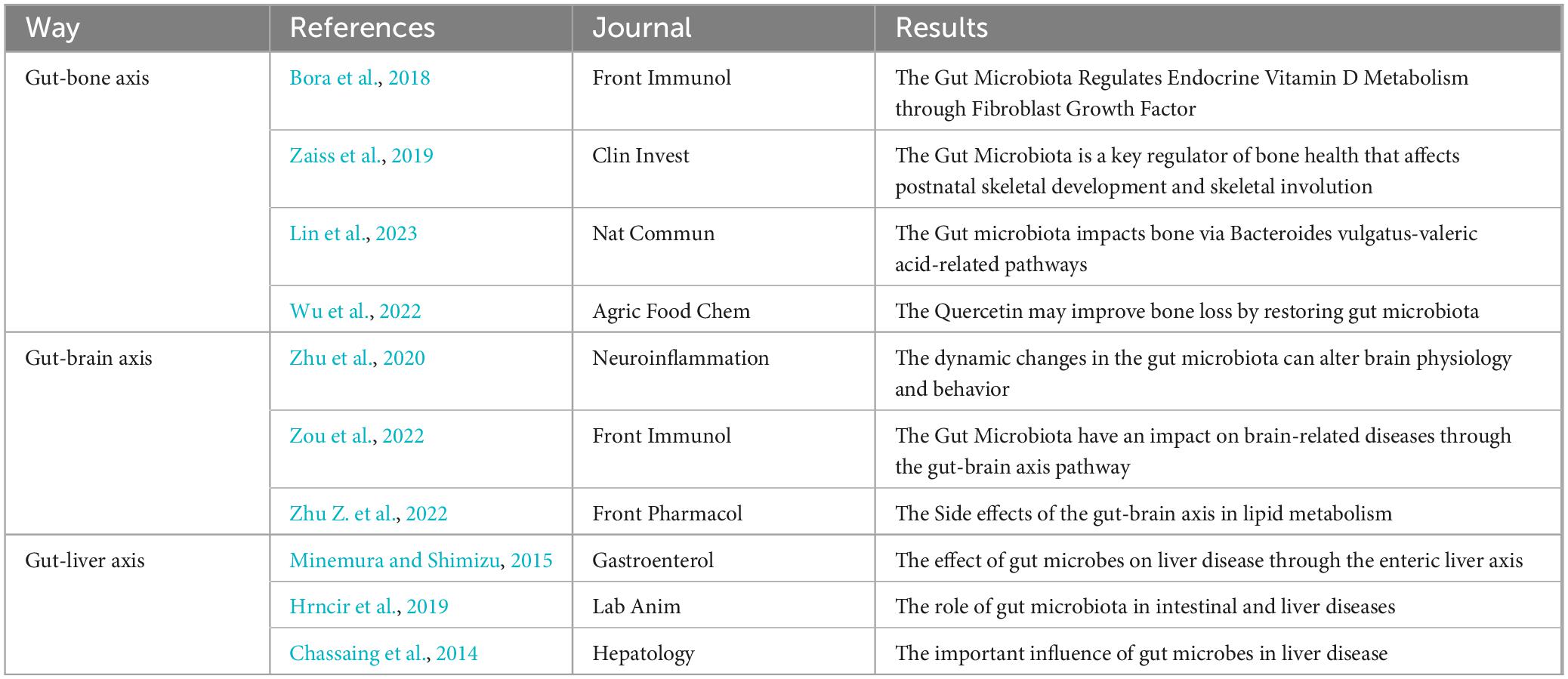 | Way | References | Journal | Results |
|---|---|---|---|
| Gut-bone axis | Bora et al., 2018 | Front Immunol | The Gut Microbiota Regulates Endocrine Vitamin D Metabolism through Fibroblast Growth Factor |
| | Zaiss et al., 2019 | Clin Invest | The Gut Microbiota is a key regulator of bone health that affects postnatal skeletal development and skeletal involution |
| | Lin et al., 2023 | Nat Commun | The Gut microbiota impacts bone via Bacteroides vulgatus-valeric acid-related pathways |
| | Wu et al., 2022 | Agric Food Chem | The Quercetin may improve bone loss by restoring gut microbiota |
| Gut-brain axis | Zhu et al., 2020 | Neuroinflammation | The dynamic changes in the gut microbiota can alter brain physiology and behavior |
| | Zou et al., 2022 | Front Immunol | The Gut Microbiota have an impact on brain-related diseases through the gut-brain axis pathway |
| | Zhu Z. et al., 2022 | Front Pharmacol | The Side effects of the gut-brain axis in lipid metabolism |
| Gut-liver axis | Minemura and Shimizu, 2015 | Gastroenterol | The effect of gut microbes on liver disease through the enteric liver axis |
| | Hrncir et al., 2019 | Lab Anim | The role of gut microbiota in intestinal and liver diseases |
| | Chassaing et al., 2014 | Hepatology | The important influence of gut microbes in liver disease |